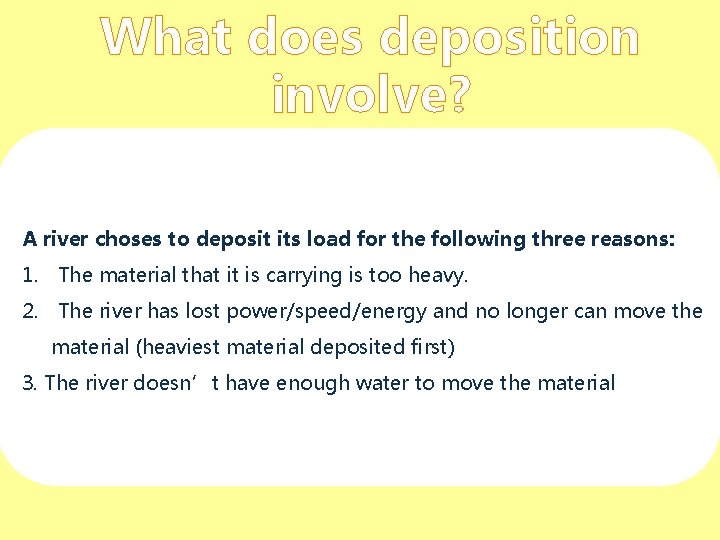 What does deposition involve?

A river choses to deposit its load for the following three reasons:

1. The material that it is carrying is too heavy.

2. The river has lost power/speed/energy and no longer can move the material (heaviest material deposited first)

3. The river doesn’t have enough water to move the material